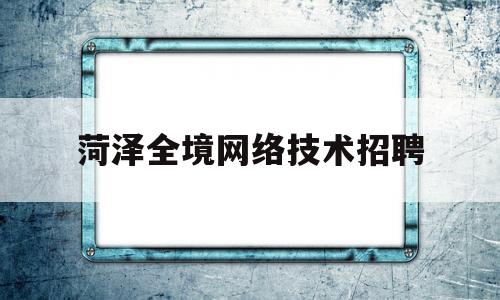 菏泽全境网络技术招聘